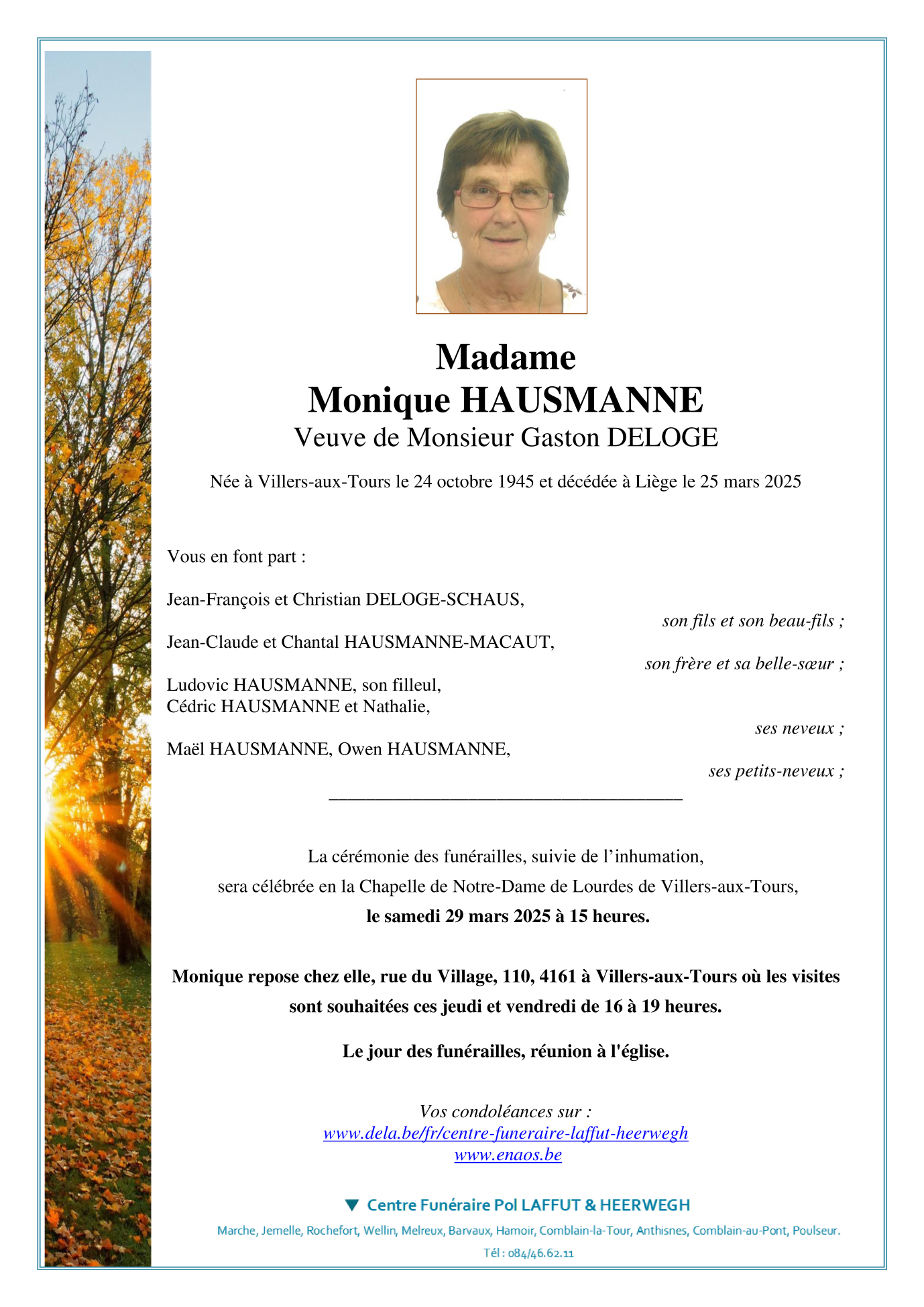 Madame
Monique HAUSMANNE
Veuve de Monsieur Gaston DELOGE

Née à Villers-aux-Tours le 24 octobre 1945 et décédée à Liège le 25 mars 2025

Vous en font part :

Jean-François et Christian DELOGE-SCHAUS,
son fils et son beau-fils ;

Jean-Claude et Chantal HAUSMANNE-MACAUT,
son frère et sa belle-sœur ;

Ludovic HAUSMANNE, son filleul,
Cédric HAUSMANNE et Nathalie,
ses neveux ;

Maël HAUSMANNE, Owen HAUSMANNE,
ses petits-neveux ;

La cérémonie des funérailles, suivie de l'inhumation,
sera célébrée en la Chapelle de Notre-Dame de Lourdes de Villers-aux-Tours,
le samedi 29 mars 2025 à 15 heures.

Monique repose chez elle, rue du Village, 110, 4161 à Villers-aux-Tours où les visites sont souhaitées ces jeudi et vendredi de 16 à 19 heures.

Le jour des funérailles, réunion à l'église.

Vos condoléances sur :
www.dela.be/fr/centre-funeraire-laffut-heerwegh
www.enaos.be

Centre Funéraire Pol LAFFUT & HEERWEGH
Marche, Jemelle, Rochefort, Wellin, Melreux, Barvaux, Hamoir, Comblain-la-Tour, Anthisnes, Comblain-au-Pont, Poulseur.
Tél : 084/46.62.11